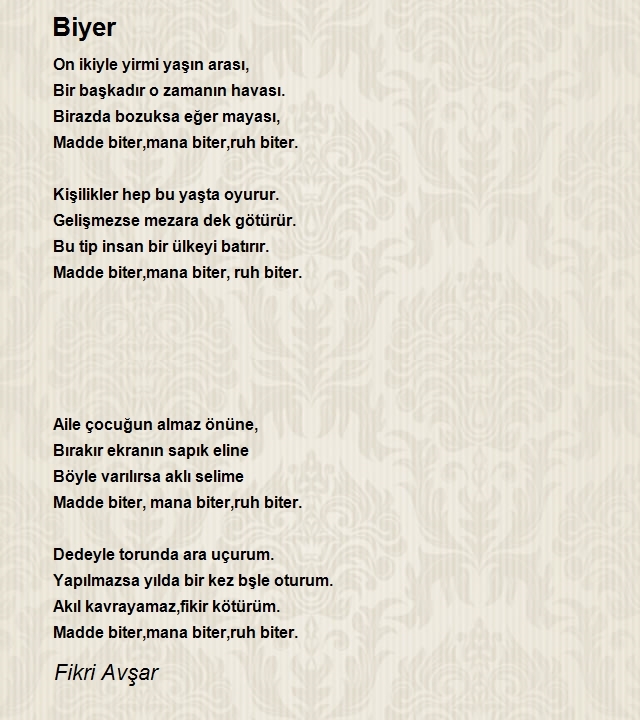 Biyer

On ikiyle yirmi yaşın arası,
Bir başkadır o zamanın havası.
Birazda bozuksa eğer mayası,
Madde biter,mana biter,ruh biter.

Kişilikler hep bu yaşta oyurur.
Gelişmezse mezara dek götürür.
Bu tip insan bir ülkeyi batırır.
Madde biter,mana biter, ruh biter.

Aile çocuğun almaz önüne,
Bırakır ekranın sapık eline
Böyle varılırsa aklı selime
Madde biter, mana biter,ruh biter.

Dedeyle torunda ara uçurum.
Yapılmazsa yılda bir kez bşle oturum.
Akıl kavrayamaz,fikir kötürüm.
Madde biter,mana biter,ruh biter.

Fikri Avşar